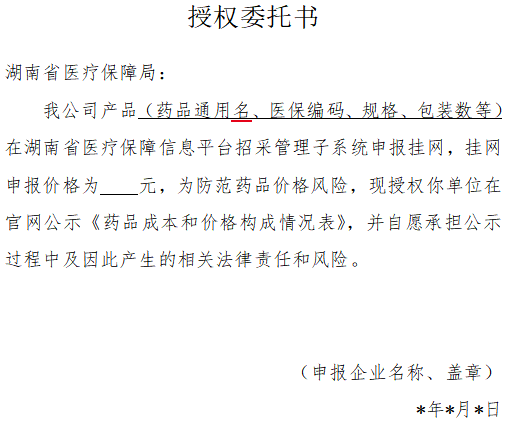 授权委托书

湖南省医疗保障局：

我公司产品（药品通用名、医保编码、规格、包装数等）在湖南省医疗保障信息平台招采管理子系统申报挂网，挂网申报价格为____元，为防范药品价格风险，现授权你单位在官网公示《药品成本和价格构成情况表》，并自愿承担公示过程中及因此产生的相关法律责任和风险。

（申报企业名称、盖章）

*年*月*日